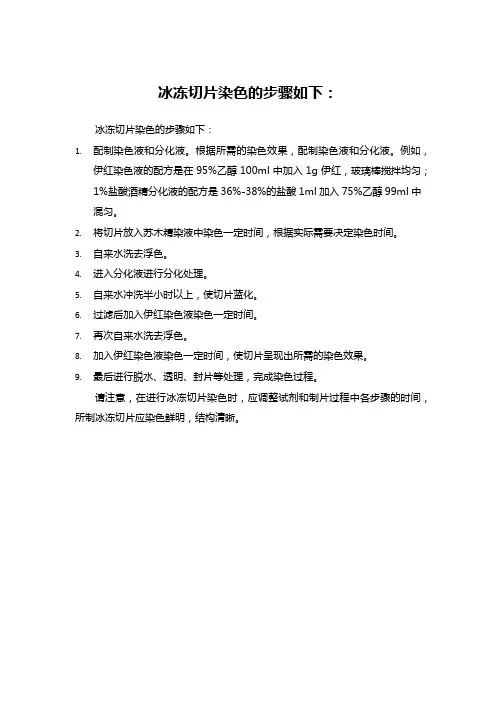 冰冻切片染色的步骤如下：

冰冻切片染色的步骤如下：

1. 配制染色液和分化液。根据所需的染色效果，配制染色液和分化液。例如，伊红染色液的配方是在 95%乙醇 100ml 中加入 1g 伊红，玻璃棒搅拌均匀；1%盐酸酒精分化液的配方是 36%-38%的盐酸 1ml 加入 75%乙醇 99ml 中混匀。
2. 将切片放入苏木精染液中染色一定时间，根据实际需要决定染色时间。
3. 自来水洗去浮色。
4. 进入分化液进行分化处理。
5. 自来水冲洗半小时以上，使切片蓝化。
6. 过滤后加入伊红染色液染色一定时间。
7. 再次自来水洗去浮色。
8. 加入伊红染色液染色一定时间，使切片呈现出所需的染色效果。
9. 最后进行脱水、透明、封片等处理，完成染色过程。

请注意，在进行冰冻切片染色时，应调整试剂和制片过程中各步骤的时间，所制冰冻切片应染色鲜明，结构清晰。